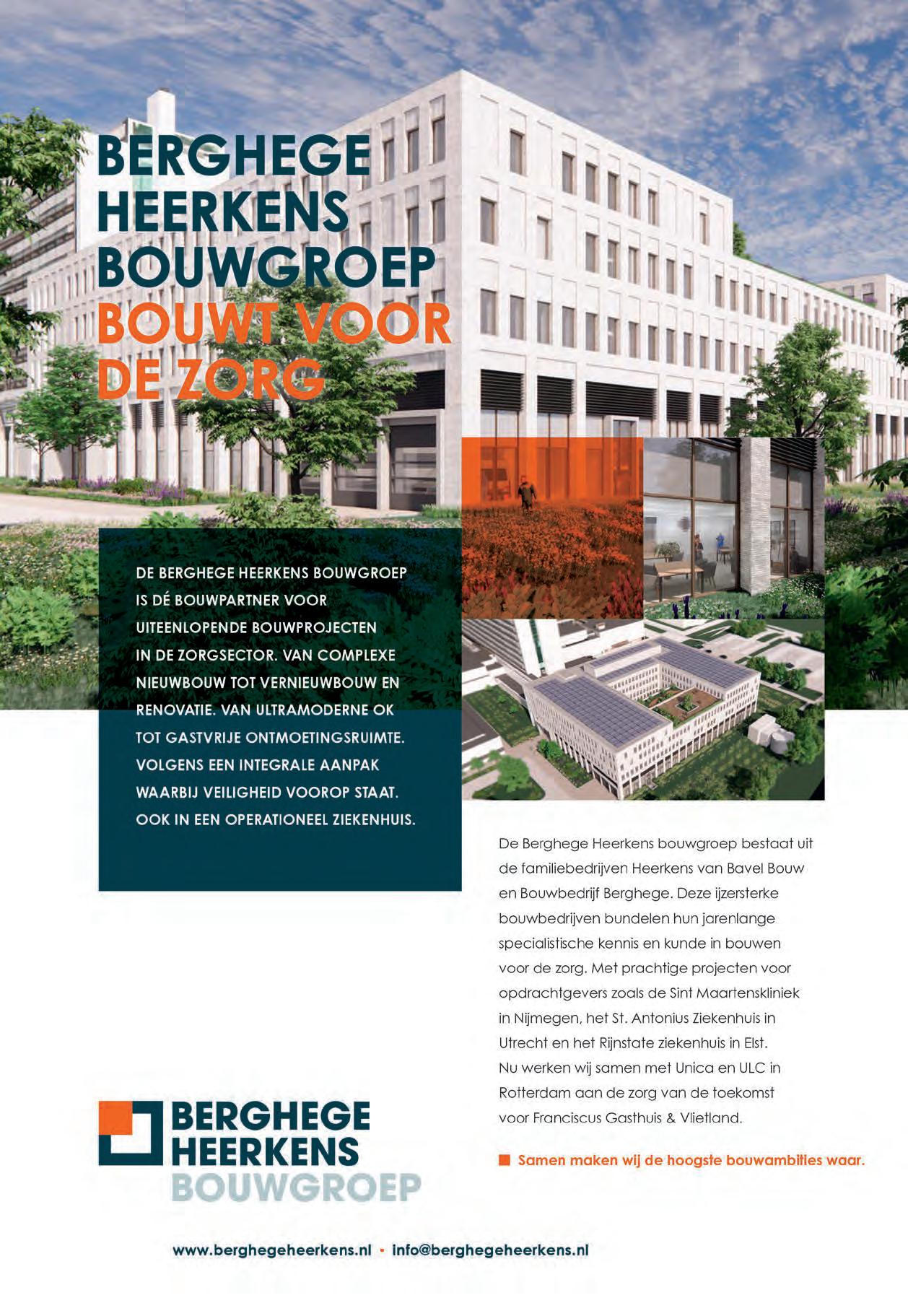 BERGHEGE HEERKENS BOUWGROEP BOUWT VOOR DE ZORG

DE BERGHEGE HEERKENS BOUWGROEP IS DÉ BOUWPARTNER VOOR UITEENLOPENDE BOUWPROJECTEN IN DE ZORGSECTOR. VAN COMPLEXE NIEUWBOUW TOT VERNIEUWBOUW EN RENOVATIE. VAN ULTRAMODERNE OK TOT GASTVRIJE ONTMOETINGSRUIMTE. VOLGENS EEN INTEGRALE AANPAK WAARBIJ VEILIGHEID VOOROP STAAT. OOK IN EEN OPERATIONEEL ZIEKENHUIS.

De Berghege Heerkens bouwgroep bestaat uit de familiebedrijven Heerkens van Bavel Bouw en Bouwbedrijf Berghege. Deze ijzersterke bouwbedrijven bundelen hun jarenlange specialistische kennis en kunde in bouwen voor de zorg. Met prachtige projecten voor opdrachtgevers zoals de Sint Maartenskliniek in Nijmegen, het St. Antonius Ziekenhuis in Utrecht en het Rijnstate ziekenhuis in Elst. Nu werken wij samen met Unica en ULC in Rotterdam aan de zorg van de toekomst voor Franciscus Gasthuis & Vlietland.

Samen maken wij de hoogste bouwambities waar.

BERGHEGE HEERKENS BOUWGROEP

www.berghegeheerkens.nl · info@berghegeheerkens.nl